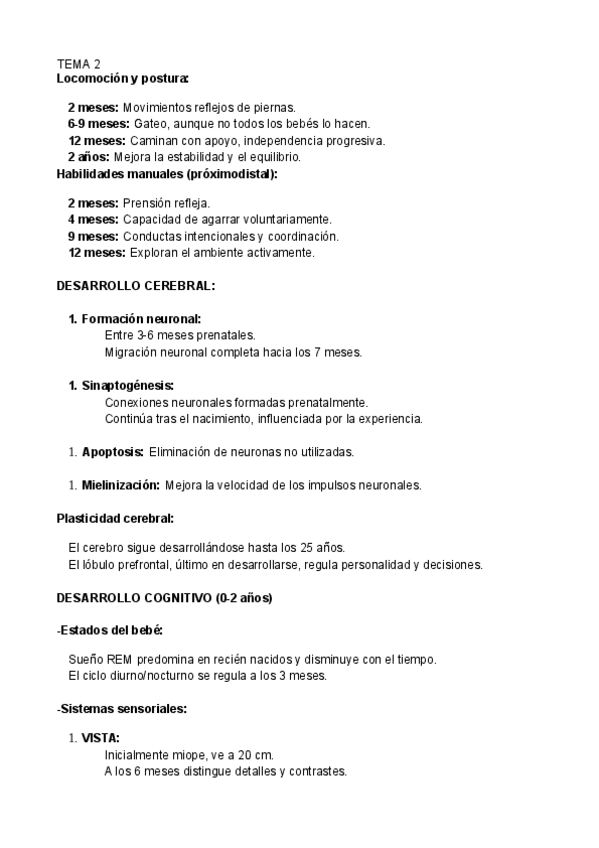 TEMA 2
Locomoción y postura:

2 meses: Movimientos reflejos de piernas.
6-9 meses: Gateo, aunque no todos los bebés lo hacen.
12 meses: Caminan con apoyo, independencia progresiva.
2 años: Mejora la estabilidad y el equilibrio.
Habilidades manuales (próximodistal):

2 meses: Prensión refleja.
4 meses: Capacidad de agarrar voluntariamente.
9 meses: Conductas intencionales y coordinación.
12 meses: Exploran el ambiente activamente.

DESARROLLO CEREBRAL:

1. Formación neuronal:
Entre 3-6 meses prenatales.
Migración neuronal completa hacia los 7 meses.

1. Sinaptogénesis:
Conexiones neuronales formadas prenatalmente.
Continúa tras el nacimiento, influenciada por la experiencia.

1. Apoptosis: Eliminación de neuronas no utilizadas.

1. Mielinización: Mejora la velocidad de los impulsos neuronales.

Plasticidad cerebral:

El cerebro sigue desarrollándose hasta los 25 años.
El lóbulo prefrontal, último en desarrollarse, regula personalidad y decisiones.

DESARROLLO COGNITIVO (0-2 años)

-Estados del bebé:

Sueño REM predomina en recién nacidos y disminuye con el tiempo.
El ciclo diurno/nocturno se regula a los 3 meses.

-Sistemas sensoriales:

1. VISTA:
Inicialmente miope, ve a 20 cm.
A los 6 meses distingue detalles y contrastes.